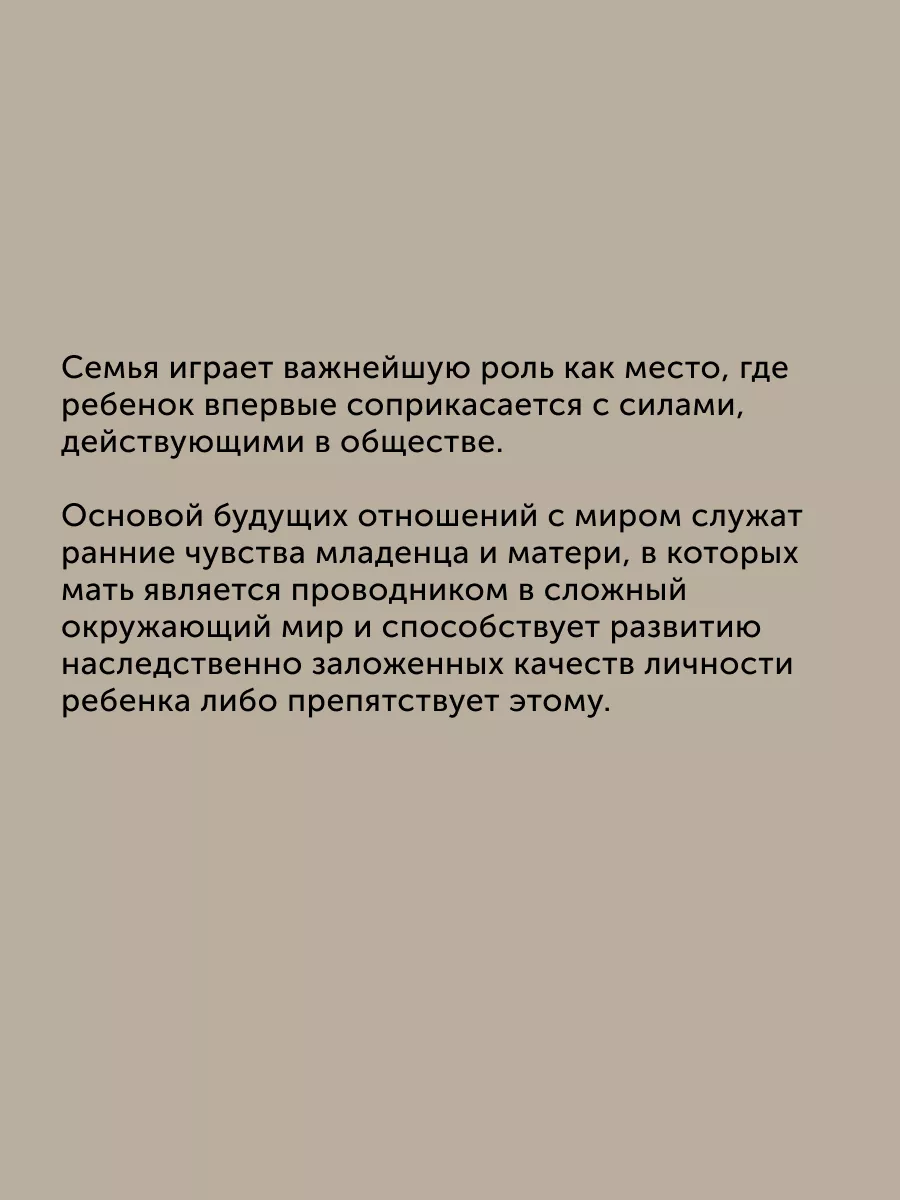 Семья играет важнейшую роль как место, где ребенок впервые соприкасается с силами, действующими в обществе.

Основой будущих отношений с миром служат ранние чувства младенца и матери, в которых мать является проводником в сложный окружающий мир и способствует развитию наследственно заложенных качеств личности ребенка либо препятствует этому.